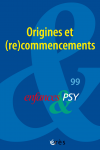 Origines et (re)commencements

99

enfances & PSY

érès